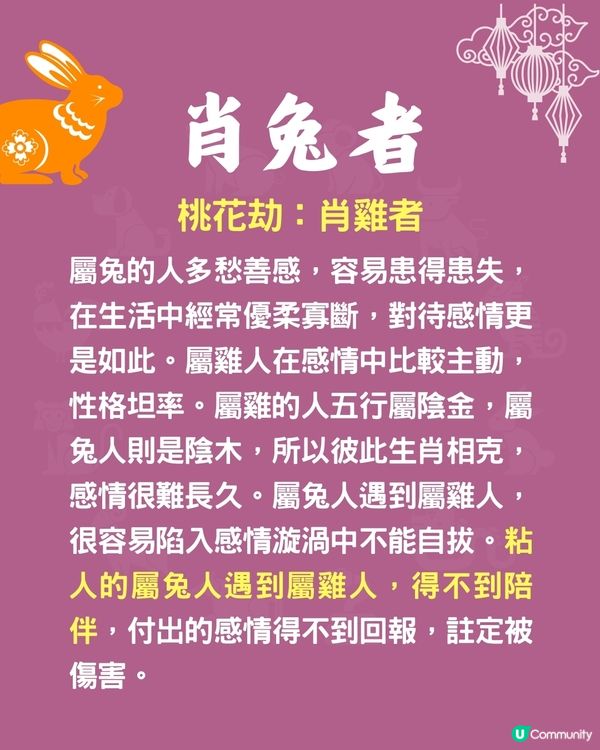 肖兔者

桃花劫：肖雞者

屬兔的人多愁善感，容易患得患失，在生活中經常優柔寡斷，對待感情更是如此。屬雞人在感情中比較主動，性格坦率。屬雞的人五行屬陰金，屬兔人則是陰木，所以彼此生肖相克，感情很難長久。屬兔人遇到屬雞人，很容易陷入感情漩渦中不能自拔。粘人的屬兔人遇到屬雞人，得不到陪伴，付出的感情得不到回報，註定被傷害。

U Community